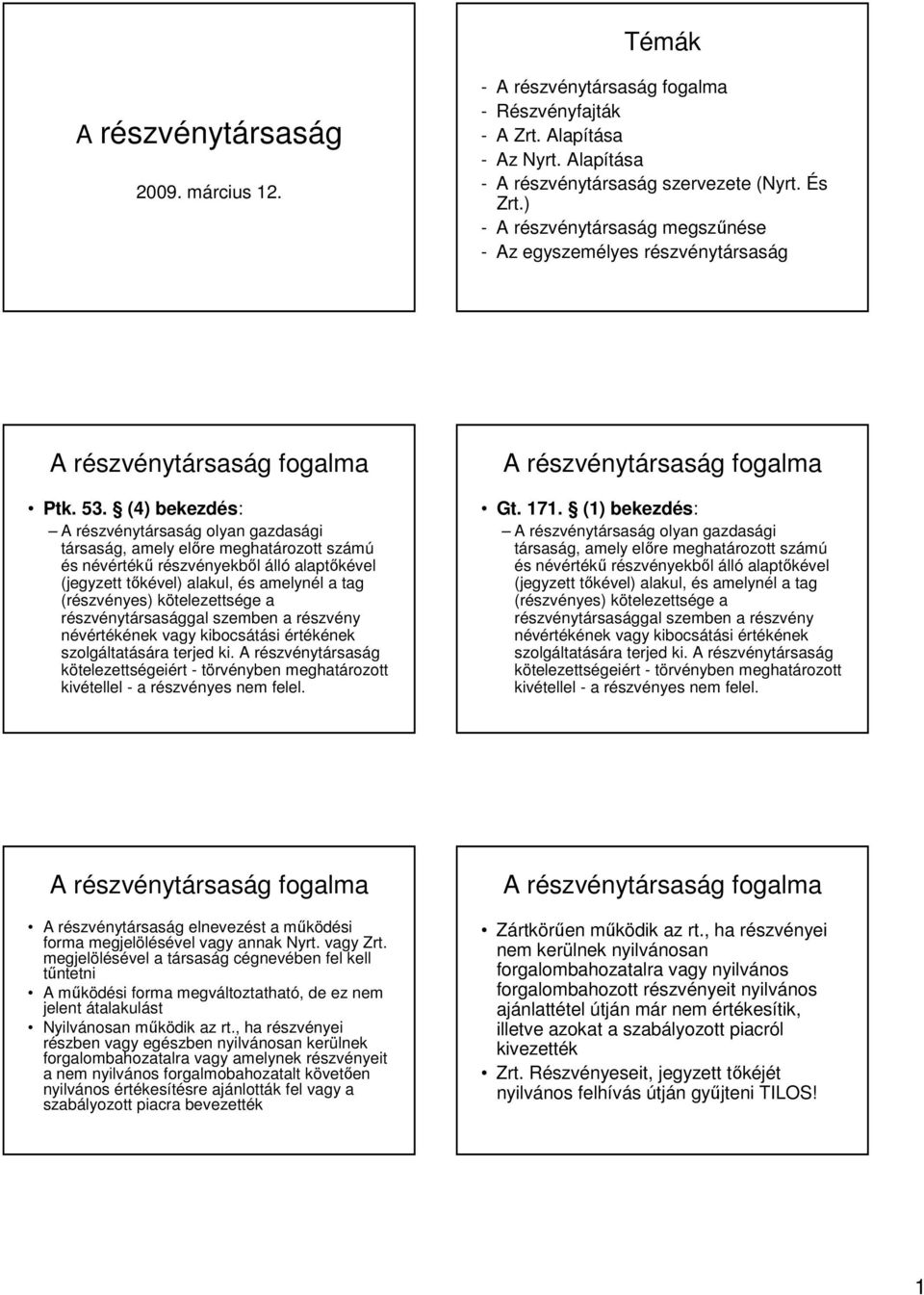 A részvénytársaság

2009. március 12.

Témák

- A részvénytársaság fogalma
- Részvényfajták
- A Zrt. Alapítása
- Az Nyrt. Alapítása
- A részvénytársaság szervezete (Nyrt. És Zrt.)
- A részvénytársaság megszűnése
- Az egyszemélyes részvénytársaság

A részvénytársaság fogalma

• Ptk. 53. § (4) bekezdés:
– A részvénytársaság olyan gazdasági társaság, amely előre meghatározott számú és névértékű részvényekből álló alaptőkével (jegyzett tőkével) alakul, és amelynél a tag (részvényes) kötelezettsége a részvénytársasággal szemben a részvény névértékének vagy kibocsátási értékének szolgáltatására terjed ki. A részvénytársaság kötelezettségeiért - törvényben meghatározott kivétellel - a részvényes nem felel.

A részvénytársaság fogalma

• Gt. 171. § (1) bekezdés:
– A részvénytársaság olyan gazdasági társaság, amely előre meghatározott számú és névértékű részvényekből álló alaptőkével (jegyzett tőkével) alakul, és amelynél a tag (részvényes) kötelezettsége a részvénytársasággal szemben a részvény névértékének vagy kibocsátási értékének szolgáltatására terjed ki. A részvénytársaság kötelezettségeiért - törvényben meghatározott kivétellel - a részvényes nem felel.

A részvénytársaság fogalma

• A részvénytársaság elnevezést a működési forma megjelölésével vagy annak Nyrt. vagy Zrt. megjelölésével a társaság cégnevében fel kell tűntetni
• A működési forma megváltoztatható, de ez nem jelent átalakulást
• Nyilvánosan működik az rt., ha részvényei részben vagy egészben nyilvánosan kerülnek forgalombahozatalra vagy amelynek részvényeit a nem nyilvános forgalmobahozatalt követően nyilvános értékesítésre ajánlották fel vagy a szabályozott piacra bevezették

A részvénytársaság fogalma

• Zártkörűen működik az rt., ha részvényei nem kerülnek nyilvánosan forgalombahozatalra vagy nyilvános forgalombahozott részvényeit nyilvános ajánlattétel útján már nem értékesítik, illetve azokat a szabályozott piacról kivezették
• Zrt. Részvényeseit, jegyzett tőkéjét nyilvános felhívás útján gyűjteni TILOS!

1